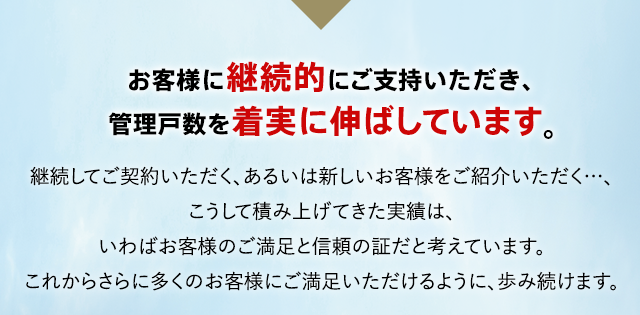 お客様に継続的にご支持いただき、
管理戸数を着実に伸ばしています。

継続してご契約いただく、あるいは新しいお客様をご紹介いただく…、
こうして積み上げてきた実績は、
いわばお客様のご満足と信頼の証だと考えています。
これからさらに多くのお客様にご満足いただけるように、歩み続けます。